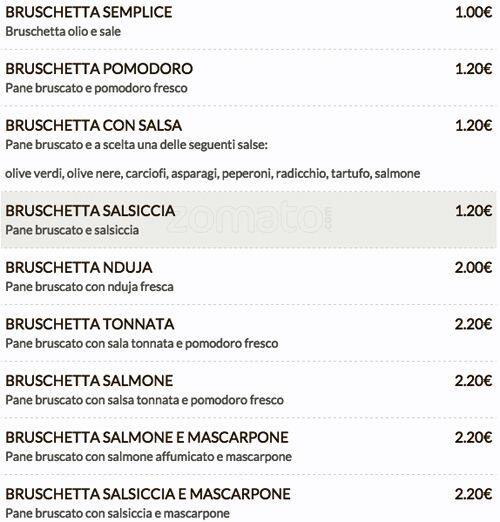 BRUSCHETTA SEMPLICE 1.00€
Bruschetta olio e sale

BRUSCHETTA POMODORO 1.20€
Pane bruscato e pomodoro fresco

BRUSCHETTA CON SALSA 1.20€
Pane bruscato e a scelta una delle seguenti salse:

olive verdi, olive nere, carciofi, asparagi, peperoni, radicchio, tartufo, salmone

BRUSCHETTA SALSICCIA 1.20€
Pane bruscato e salsiccia

zomato.com

BRUSCHETTA NDUJA 2.00€
Pane bruscato con nduja fresca

BRUSCHETTA TONNATA 2.20€
Pane bruscato con sala tonnata e pomodoro fresco

BRUSCHETTA SALMONE 2.20€
Pane bruscato con salsa tonnata e pomodoro fresco

BRUSCHETTA SALMONE E MASCARPONE 2.20€
Pane bruscato con salmone affumicato e mascarpone

BRUSCHETTA SALSICCIA E MASCARPONE 2.20€
Pane bruscato con salsiccia e mascarpone